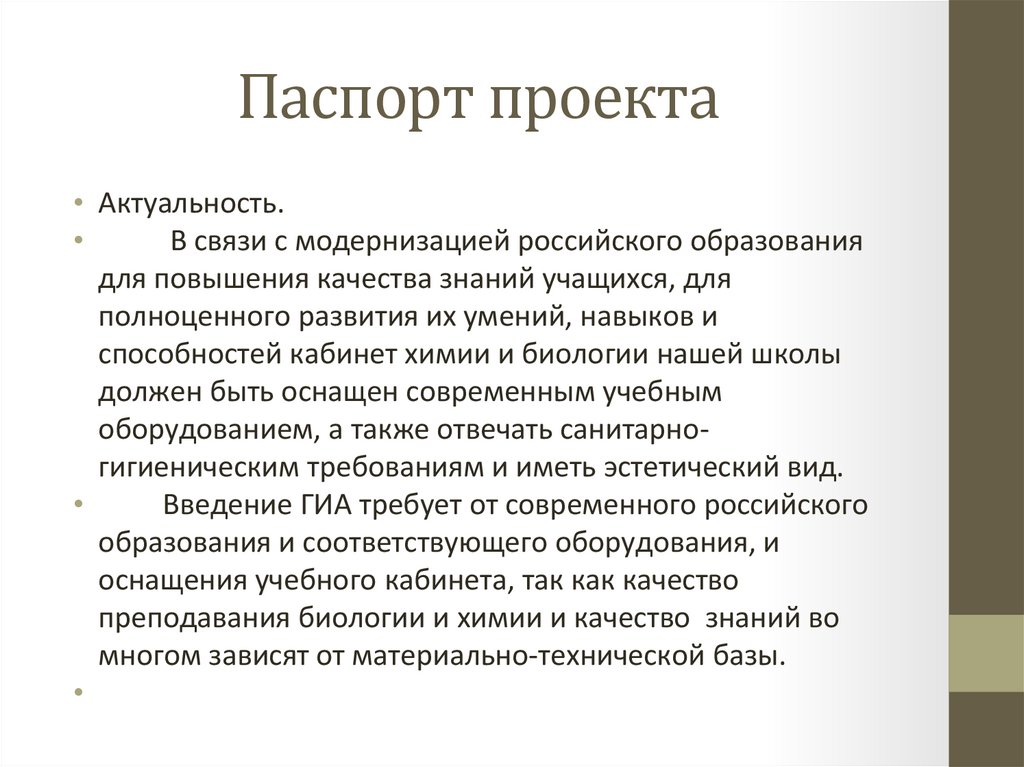 Паспорт проекта

• Актуальность.

• В связи с модернизацией российского образования для повышения качества знаний учащихся, для полноценного развития их умений, навыков и способностей кабинет химии и биологии нашей школы должен быть оснащен современным учебным оборудованием, а также отвечать санитарно-гигиеническим требованиям и иметь эстетический вид.

• Введение ГИА требует от современного российского образования и соответствующего оборудования, и оснащения учебного кабинета, так как качество преподавания биологии и химии и качество знаний во многом зависят от материально-технической базы.

•